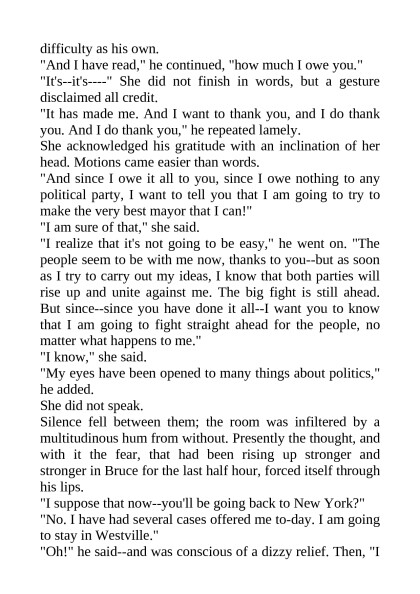 difficulty as his own.
"And I have read," he continued, "how much I owe you."
"It's--it's----" She did not finish in words, but a gesture disclaimed all credit.
"It has made me. And I want to thank you, and I do thank you. And I do thank you," he repeated lamely.
She acknowledged his gratitude with an inclination of her head. Motions came easier than words.
"And since I owe it all to you, since I owe nothing to any political party, I want to tell you that I am going to try to make the very best mayor that I can!"
"I am sure of that," she said.
"I realize that it's not going to be easy," he went on. "The people seem to be with me now, thanks to you--but as soon as I try to carry out my ideas, I know that both parties will rise up and unite against me. The big fight is still ahead. But since--since you have done it all--I want you to know that I am going to fight straight ahead for the people, no matter what happens to me."
"I know," she said.
"My eyes have been opened to many things about politics," he added.
She did not speak.
Silence fell between them; the room was infiltered by a multitudinous hum from without. Presently the thought, and with it the fear, that had been rising up stronger and stronger in Bruce for the last half hour, forced itself through his lips.
"I suppose that now--you'll be going back to New York?"
"No. I have had several cases offered me to-day. I am going to stay in Westville."
"Oh!" he said--and was conscious of a dizzy relief. Then, "I